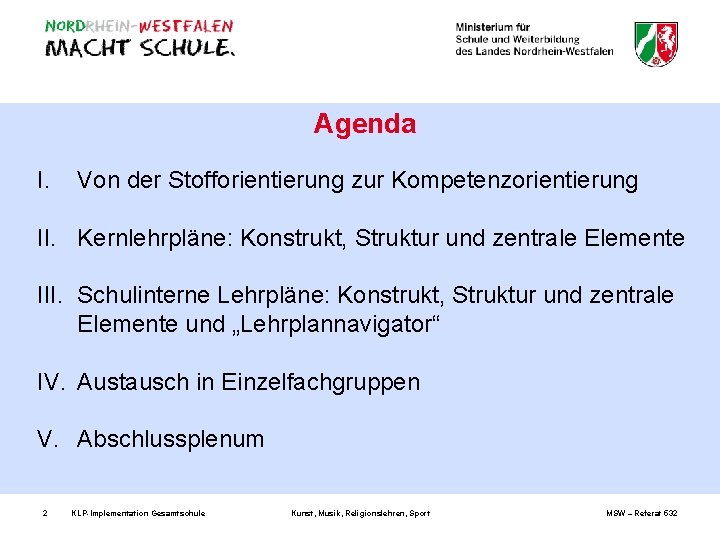 NORDRHEIN-WESTFALEN
MACHT SCHULE.

Ministerium für
Schule und Weiterbildung
des Landes Nordrhein-Westfalen

Agenda

I. Von der Stofforientierung zur Kompetenzorientierung

II. Kernlehrpläne: Konstrukt, Struktur und zentrale Elemente

III. Schulinterne Lehrpläne: Konstrukt, Struktur und zentrale Elemente und „Lehrplannavigator“

IV. Austausch in Einzelfachgruppen

V. Abschlussplenum

2 KLP-Implementation Gesamtschule Kunst, Musik, Religionslehren, Sport MSW – Referat 532